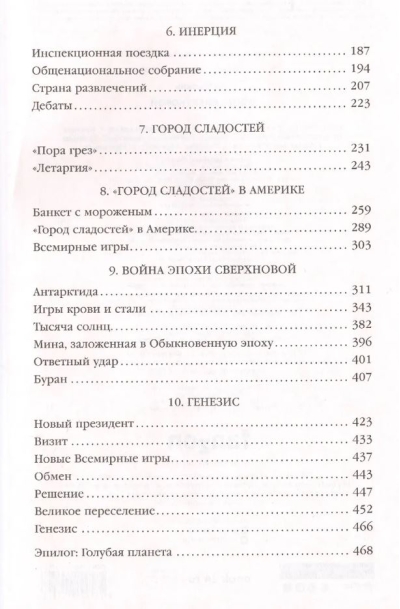 6. ИНЕРЦИЯ

Инспекционная поездка ........ 187
Общенациональное собрание ........ 194
Страна развлечений ........ 207
Дебаты ........ 223

7. ГОРОД СЛАДОСТЕЙ

«Пора грез» ........ 231
«Летаргия» ........ 243

8. «ГОРОД СЛАДОСТЕЙ» В АМЕРИКЕ

Банкет с мороженым ........ 259
«Город сладостей» в Америке ........ 289
Всемирные игры ........ 303

9. ВОЙНА ЭПОХИ СВЕРХНОВОЙ

Антарктида ........ 311
Игры крови и стали ........ 343
Тысяча солнц ........ 382
Мина, заложенная в Обыкновенную эпоху ........ 396
Ответный удар ........ 401
Буран ........ 407

10. ГЕНЕЗИС

Новый президент ........ 423
Визит ........ 433
Новые Всемирные игры ........ 437
Обмен ........ 443
Решение ........ 447
Великое переселение ........ 452
Генезис ........ 466

Эпилог: Голубая планета ........ 468